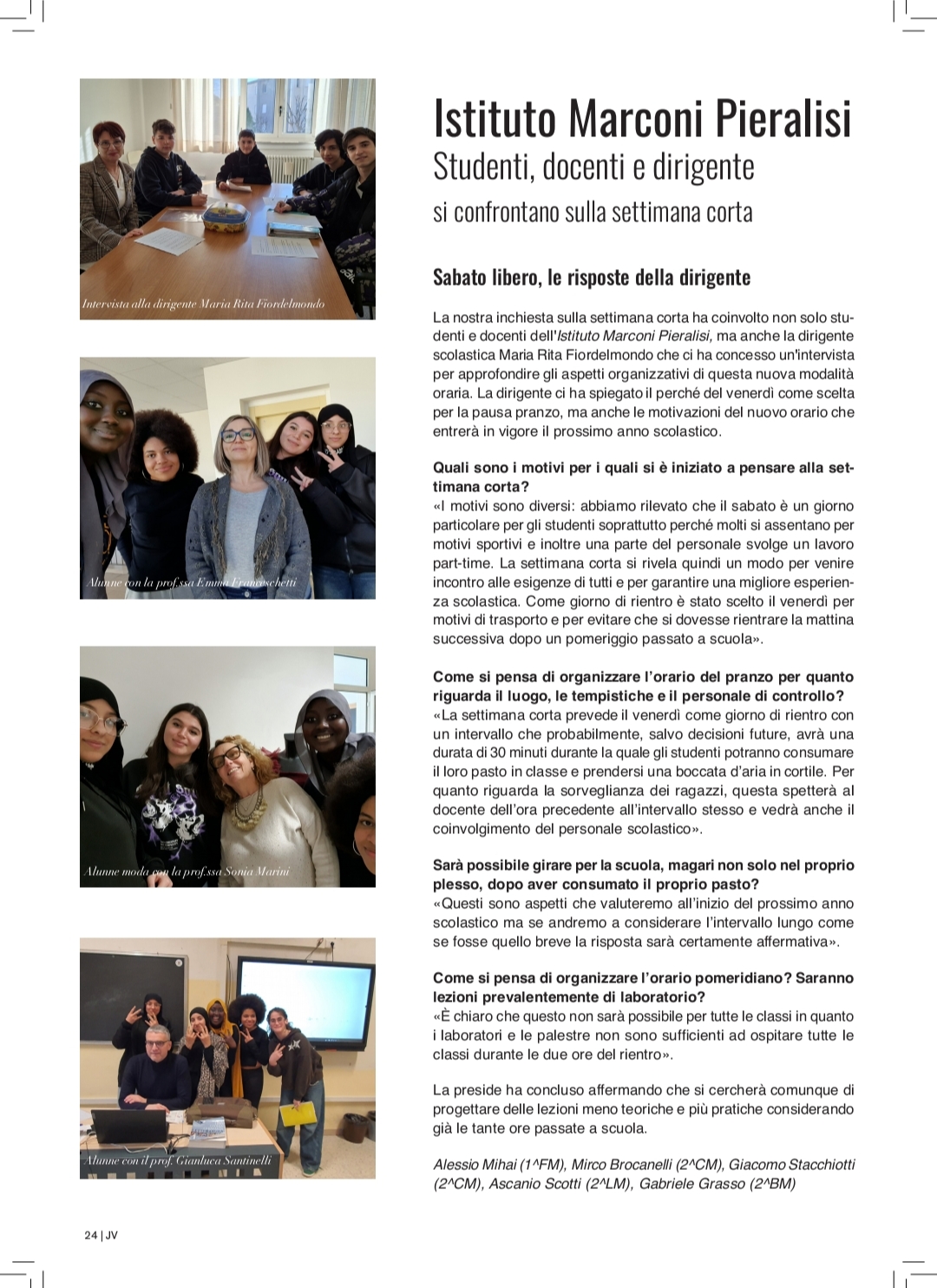 Intervista alla dirigente Maria Rita Fiordelmondo

Alunne con la prof.ssa Emma Franceschetti

Alunne moda con la prof.ssa Sonia Marini

Alunne con il prof. Gianluca Santinelli

Istituto Marconi Pieralisi
Studenti, docenti e dirigente
si confrontano sulla settimana corta

Sabato libero, le risposte della dirigente

La nostra inchiesta sulla settimana corta ha coinvolto non solo studenti e docenti dell'Istituto Marconi Pieralisi, ma anche la dirigente scolastica Maria Rita Fiordelmondo che ci ha concesso un'intervista per approfondire gli aspetti organizzativi di questa nuova modalità oraria. La dirigente ci ha spiegato il perché del venerdì come scelta per la pausa pranzo, ma anche le motivazioni del nuovo orario che entrerà in vigore il prossimo anno scolastico.

Quali sono i motivi per i quali si è iniziato a pensare alla settimana corta?
«I motivi sono diversi: abbiamo rilevato che il sabato è un giorno particolare per gli studenti soprattutto perché molti si assentano per motivi sportivi e inoltre una parte del personale svolge un lavoro part-time. La settimana corta si rivela quindi un modo per venire incontro alle esigenze di tutti e per garantire una migliore esperienza scolastica. Come giorno di rientro è stato scelto il venerdì per motivi di trasporto e per evitare che si dovesse rientrare la mattina successiva dopo un pomeriggio passato a scuola».

Come si pensa di organizzare l'orario del pranzo per quanto riguarda il luogo, le tempistiche e il personale di controllo?
«La settimana corta prevede il venerdì come giorno di rientro con un intervallo che probabilmente, salvo decisioni future, avrà una durata di 30 minuti durante la quale gli studenti potranno consumare il loro pasto in classe e prendersi una boccata d'aria in cortile. Per quanto riguarda la sorveglianza dei ragazzi, questa spetterà al docente dell'ora precedente all'intervallo stesso e vedrà anche il coinvolgimento del personale scolastico».

Sarà possibile girare per la scuola, magari non solo nel proprio plesso, dopo aver consumato il proprio pasto?
«Questi sono aspetti che valuteremo all'inizio del prossimo anno scolastico ma se andremo a considerare l'intervallo lungo come se fosse quello breve la risposta sarà certamente affermativa».

Come si pensa di organizzare l'orario pomeridiano? Saranno lezioni prevalentemente di laboratorio?
«È chiaro che questo non sarà possibile per tutte le classi in quanto i laboratori e le palestre non sono sufficienti ad ospitare tutte le classi durante le due ore del rientro».

La preside ha concluso affermando che si cercherà comunque di progettare delle lezioni meno teoriche e più pratiche considerando già le tante ore passate a scuola.

Alessio Mihai (1^FM), Mirco Brocanelli (2^CM), Giacomo Stacchiotti (2^CM), Ascanio Scotti (2^LM), Gabriele Grasso (2^BM)

24 | JV